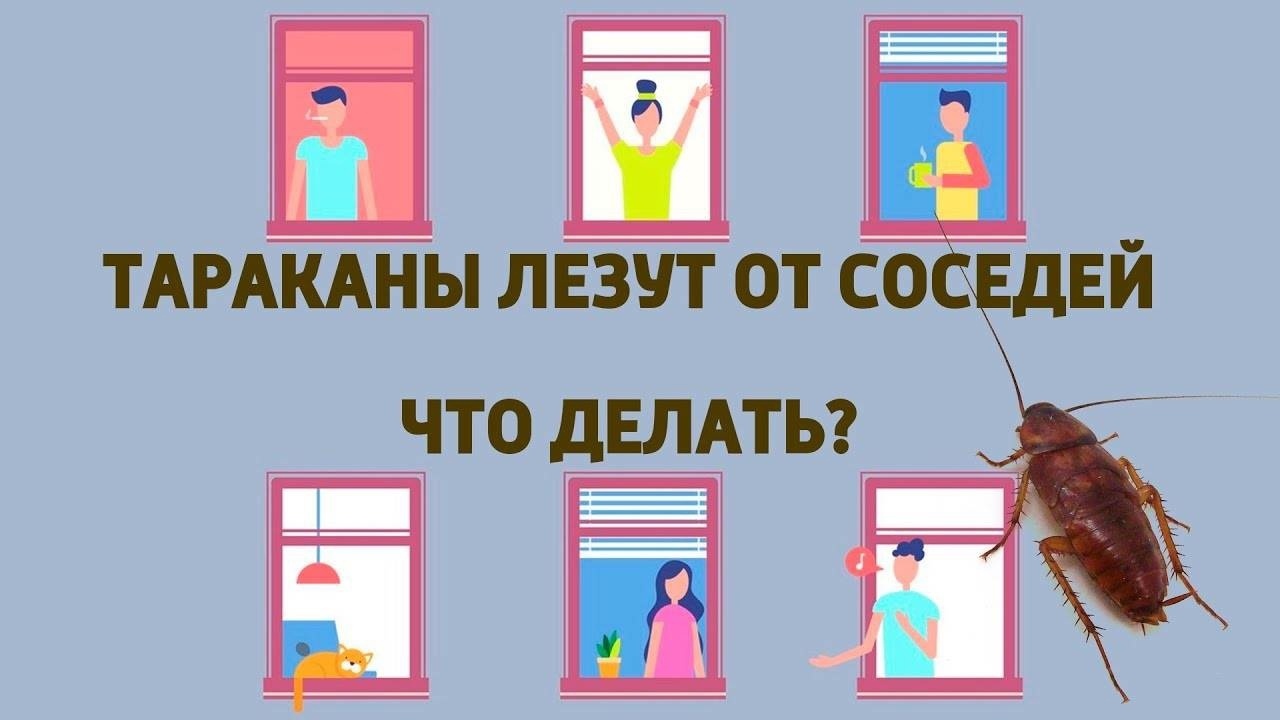 ТАРАКАНЫ ЛЕЗУТ ОТ СОСЕДЕЙ

ЧТО ДЕЛАТЬ?